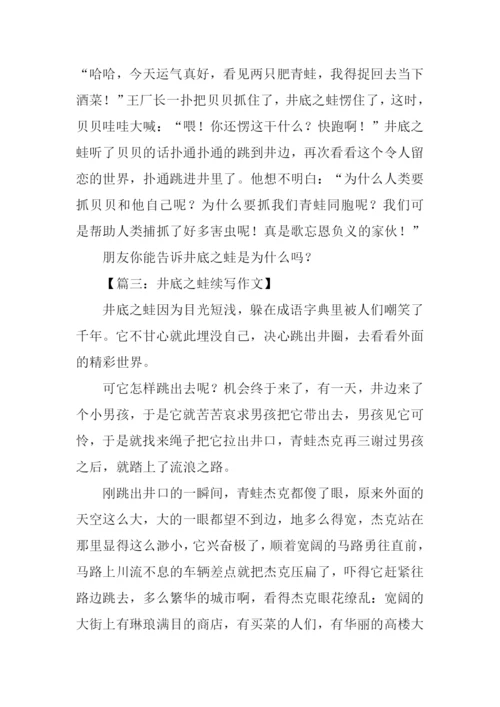 “哈哈，今天运气真好，看见两只肥青蛙，我得捉回去当下酒菜！”王厂长一扑把贝贝抓住了，井底之蛙愣住了，这时，贝贝哇哇大喊：“喂！你还愣这干什么？快跑啊！”井底之蛙听了贝贝的话扑通扑通的跳到井边，再次看看这个令人留恋的世界，扑通跳进井里了。他想不明白：“为什么人类要抓贝贝和他自己呢？为什么要抓我们青蛙同胞呢？我们可是帮助人类捕抓了好多害虫呢！真是歌忘恩负义的家伙！”

朋友你能告诉井底之蛙是为什么吗？

【篇三：井底之蛙续写作文】

井底之蛙因为目光短浅，躲在成语字典里被人们嘲笑了千年。它不甘心就此埋没自己，决心跳出井圈，去看看外面的精彩世界。

可它怎样跳出去呢？机会终于来了，有一天，井边来了个小男孩，于是它就苦苦哀求男孩把它带出去，男孩见它可怜，于是就找来绳子把它拉出井口，青蛙杰克再三谢过男孩之后，就踏上了流浪之路。

刚跳出井口的一瞬间，青蛙杰克都傻了眼，原来外面的天空这么大，大的一眼都望不到边，地多么得宽，杰克站在那里显得这么渺小，它兴奋极了，顺着宽阔的马路勇往直前，马路上川流不息的车辆差点就把杰克压扁了，吓得它赶紧往路边跳去，多么繁华的城市啊，看得杰克眼花缭乱：宽阔的大街上有琳琅满目的商店，有买菜的人们，有华丽的高楼大